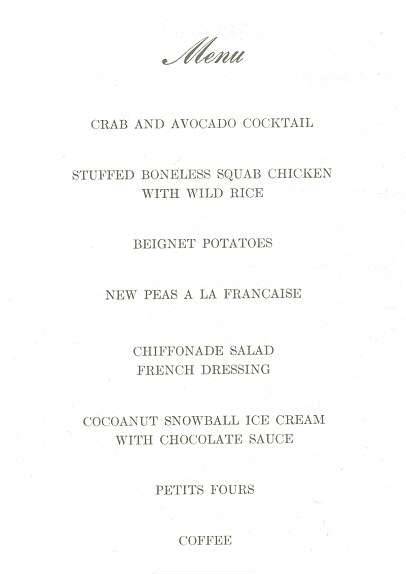 Menu

CRAB AND AVOCADO COCKTAIL

STUFFED BONELESS SQUAB CHICKEN
WITH WILD RICE

BEIGNET POTATOES

NEW PEAS A LA FRANCAISE

CHIFFONADE SALAD
FRENCH DRESSING

COCOANUT SNOWBALL ICE CREAM
WITH CHOCOLATE SAUCE

PETITS FOURS

COFFEE